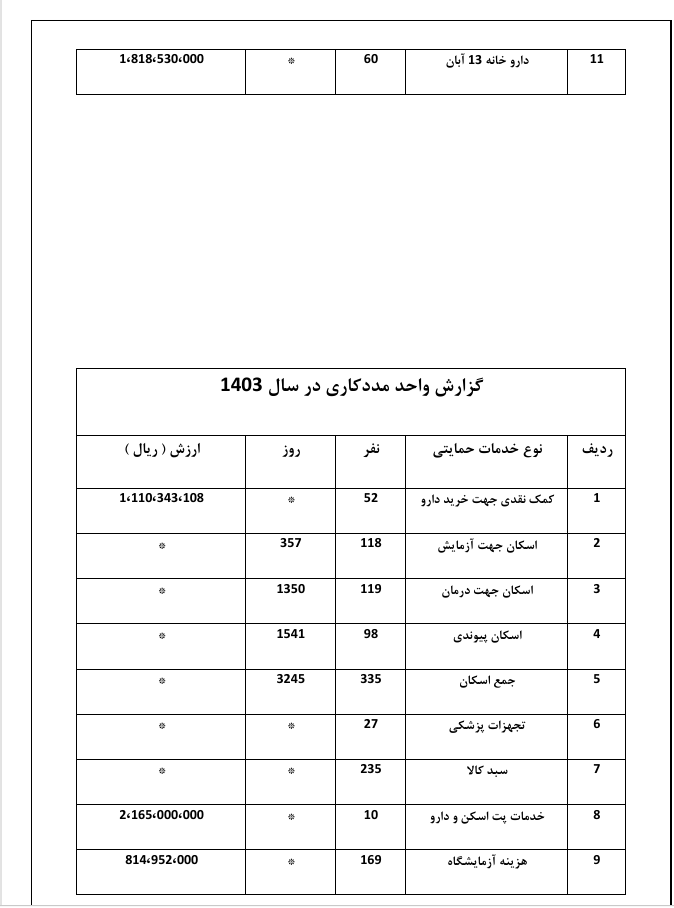 | 11 | دارو خانه 13 آبان | 60 | * | 1،818،530،000 |
|---|---|---|---|---|

گزارش واحد مددکاری در سال 1403

| ردیف | نوع خدمات حمایتی | نفر | روز | ارزش ( ریال ) |
|---|---|---|---|---|
| 1 | کمک نقدی جهت خرید دارو | 52 | * | 1،110،343،108 |
| 2 | اسکان جهت آزمایش | 118 | 357 | * |
| 3 | اسکان جهت درمان | 119 | 1350 | * |
| 4 | اسکان پیوندی | 98 | 1541 | * |
| 5 | جمع اسکان | 335 | 3245 | * |
| 6 | تجهزات پزشکی | 27 | * | * |
| 7 | سبد کالا | 235 | * | * |
| 8 | خدمات پت اسکن و دارو | 10 | * | 2،165،000،000 |
| 9 | هزینه آزمایشگاه | 169 | * | 814،952،000 |